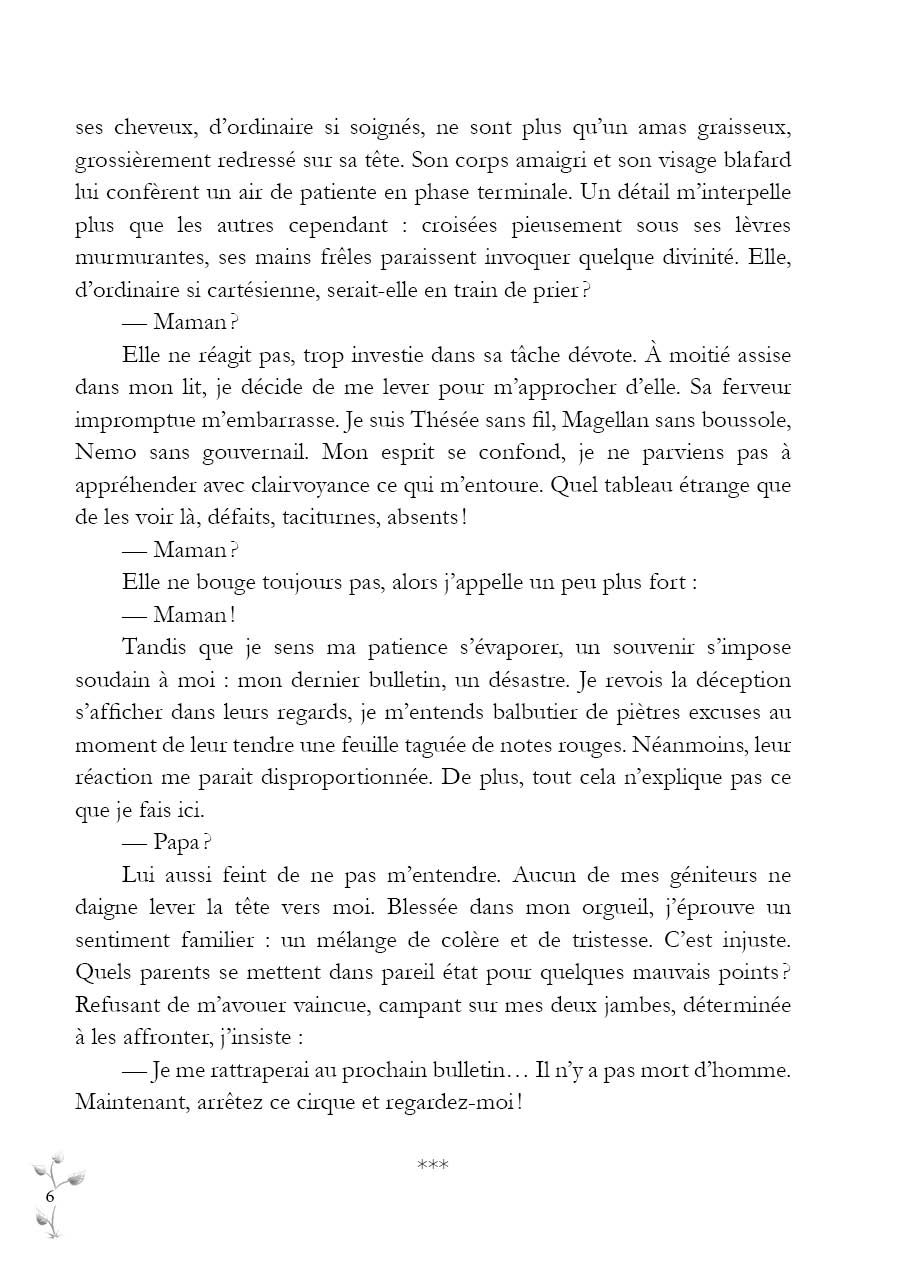 ses cheveux, d'ordinaire si soignés, ne sont plus qu'un amas graisseux, grossièrement redressé sur sa tête. Son corps amaigri et son visage blafard lui confèrent un air de patiente en phase terminale. Un détail m'interpelle plus que les autres cependant : croisées pieusement sous ses lèvres murmurantes, ses mains frêles paraissent invoquer quelque divinité. Elle, d'ordinaire si cartésienne, serait-elle en train de prier ?

— Maman ?

Elle ne réagit pas, trop investie dans sa tâche dévote. À moitié assise dans mon lit, je décide de me lever pour m'approcher d'elle. Sa ferveur impromptue m'embarrasse. Je suis Thésée sans fil, Magellan sans boussole, Nemo sans gouvernail. Mon esprit se confond, je ne parviens pas à appréhender avec clairvoyance ce qui m'entoure. Quel tableau étrange que de les voir là, défaits, taciturnes, absents !

— Maman ?

Elle ne bouge toujours pas, alors j'appelle un peu plus fort :

— Maman !

Tandis que je sens ma patience s'évaporer, un souvenir s'impose soudain à moi : mon dernier bulletin, un désastre. Je revois la déception s'afficher dans leurs regards, je m'entends balbutier de piètres excuses au moment de leur tendre une feuille taguée de notes rouges. Néanmoins, leur réaction me parait disproportionnée. De plus, tout cela n'explique pas ce que je fais ici.

— Papa ?

Lui aussi feint de ne pas m'entendre. Aucun de mes géniteurs ne daigne lever la tête vers moi. Blessée dans mon orgueil, j'éprouve un sentiment familier : un mélange de colère et de tristesse. C'est injuste. Quels parents se mettent dans pareil état pour quelques mauvais points ? Refusant de m'avouer vaincue, campant sur mes deux jambes, déterminée à les affronter, j'insiste :

— Je me rattraperai au prochain bulletin… Il n'y a pas mort d'homme. Maintenant, arrêtez ce cirque et regardez-moi !

***

6